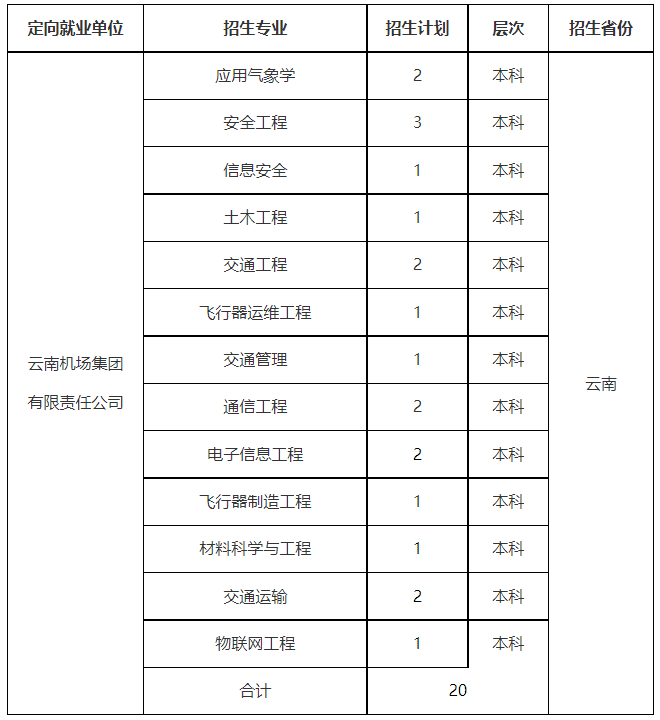 | 定向就业单位 | 招生专业 | 招生计划 | 层次 | 招生省份 |
|---|---|---|---|---|
| 云南机场集团有限责任公司 | 应用气象学 | 2 | 本科 | 云南 |
| | 安全工程 | 3 | 本科 | |
| | 信息安全 | 1 | 本科 | |
| | 土木工程 | 1 | 本科 | |
| | 交通工程 | 2 | 本科 | |
| | 飞行器运维工程 | 1 | 本科 | |
| | 交通管理 | 1 | 本科 | |
| | 通信工程 | 2 | 本科 | |
| | 电子信息工程 | 2 | 本科 | |
| | 飞行器制造工程 | 1 | 本科 | |
| | 材料科学与工程 | 1 | 本科 | |
| | 交通运输 | 2 | 本科 | |
| | 物联网工程 | 1 | 本科 | |
| | 合计 | 20 | | |